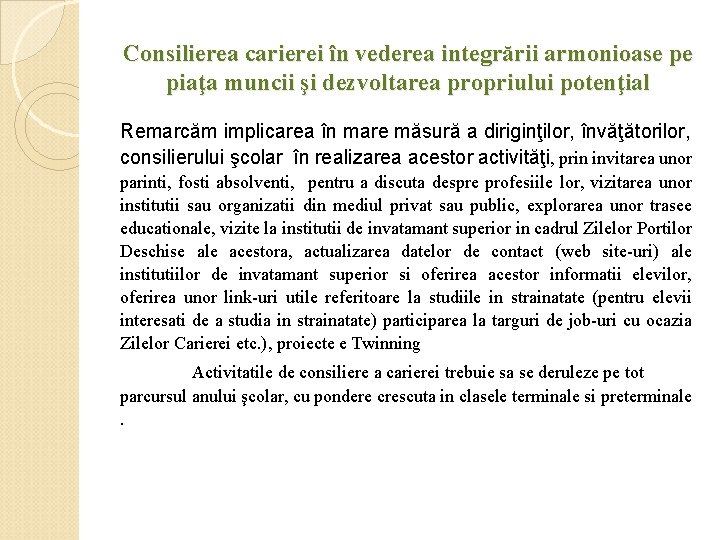 Consilierea carierei în vederea integrării armonioase pe piaţa muncii şi dezvoltarea propriului potenţial

Remarcăm implicarea în mare măsură a diriginţilor, învăţătorilor, consilierului şcolar în realizarea acestor activităţi, prin invitarea unor parinti, fosti absolventi, pentru a discuta despre profesiile lor, vizitarea unor institutii sau organizatii din mediul privat sau public, explorarea unor trasee educationale, vizite la institutii de invatamant superior in cadrul Zilelor Portilor Deschise ale acestora, actualizarea datelor de contact (web site-uri) ale institutiilor de invatamant superior si oferirea acestor informatii elevilor, oferirea unor link-uri utile referitoare la studiile in strainatate (pentru elevii interesati de a studia in strainatate) participarea la targuri de job-uri cu ocazia Zilelor Carierei etc.), proiecte e Twinning

Activitatile de consiliere a carierei trebuie sa se deruleze pe tot parcursul anului şcolar, cu pondere crescuta in clasele terminale si preterminale .